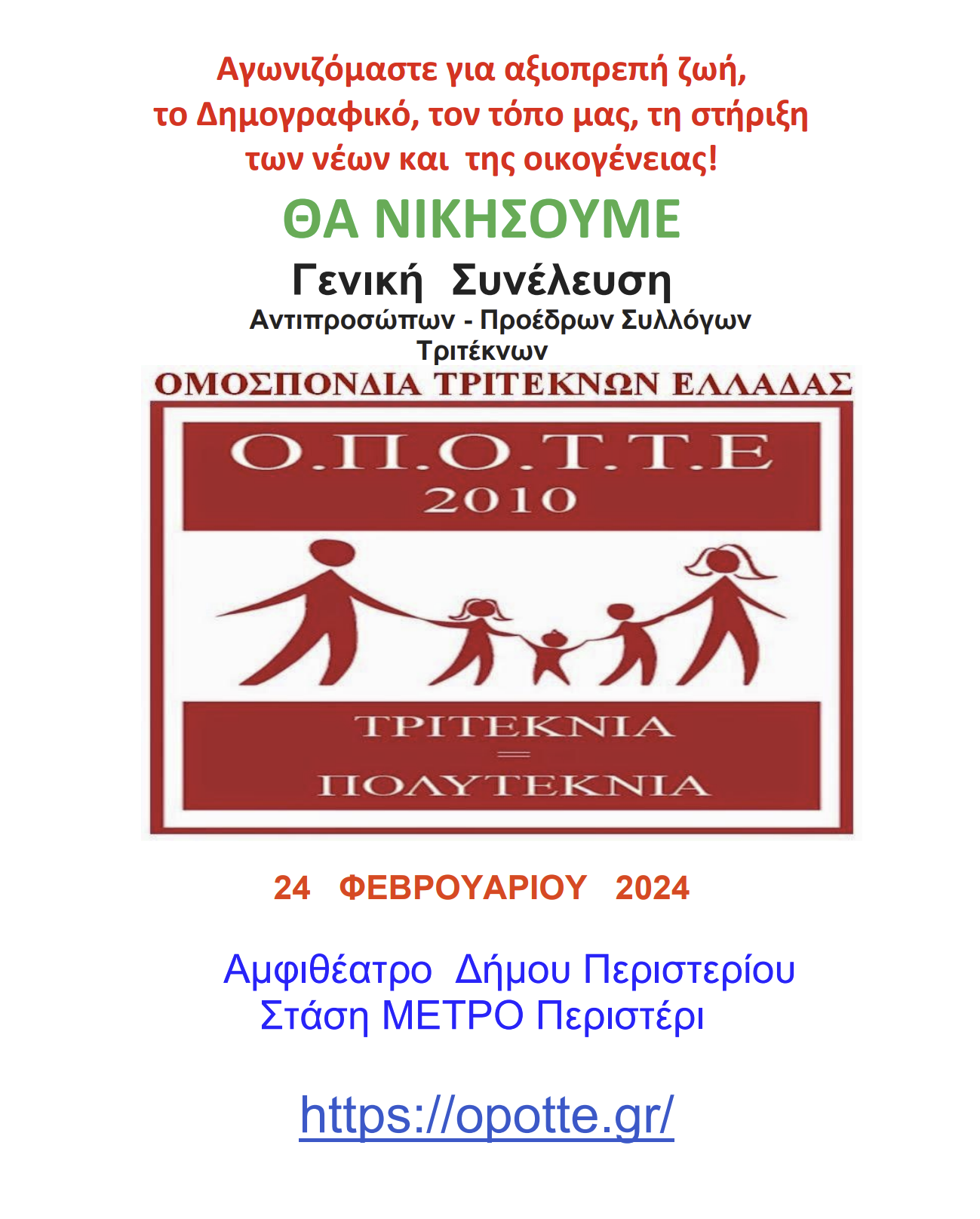 Αγωνιζόμαστε για αξιοπρεπή ζωή, το Δημογραφικό, τον τόπο μας, τη στήριξη των νέων και της οικογένειας!

ΘΑ ΝΙΚΗΣΟΥΜΕ

Γενική Συνέλευση

Αντιπροσώπων - Προέδρων Συλλόγων Τριτέκνων

ΟΜΟΣΠΟΝΔΙΑ ΤΡΙΤΕΚΝΩΝ ΕΛΛΑΔΑΣ

Ο.Π.Ο.Τ.Τ.Ε
2010

ΤΡΙΤΕΚΝΙΑ
=
ΠΟΛΥΤΕΚΝΙΑ

24 ΦΕΒΡΟΥΑΡΙΟΥ 2024

Αμφιθέατρο Δήμου Περιστερίου
Στάση ΜΕΤΡΟ Περιστέρι

https://opotte.gr/